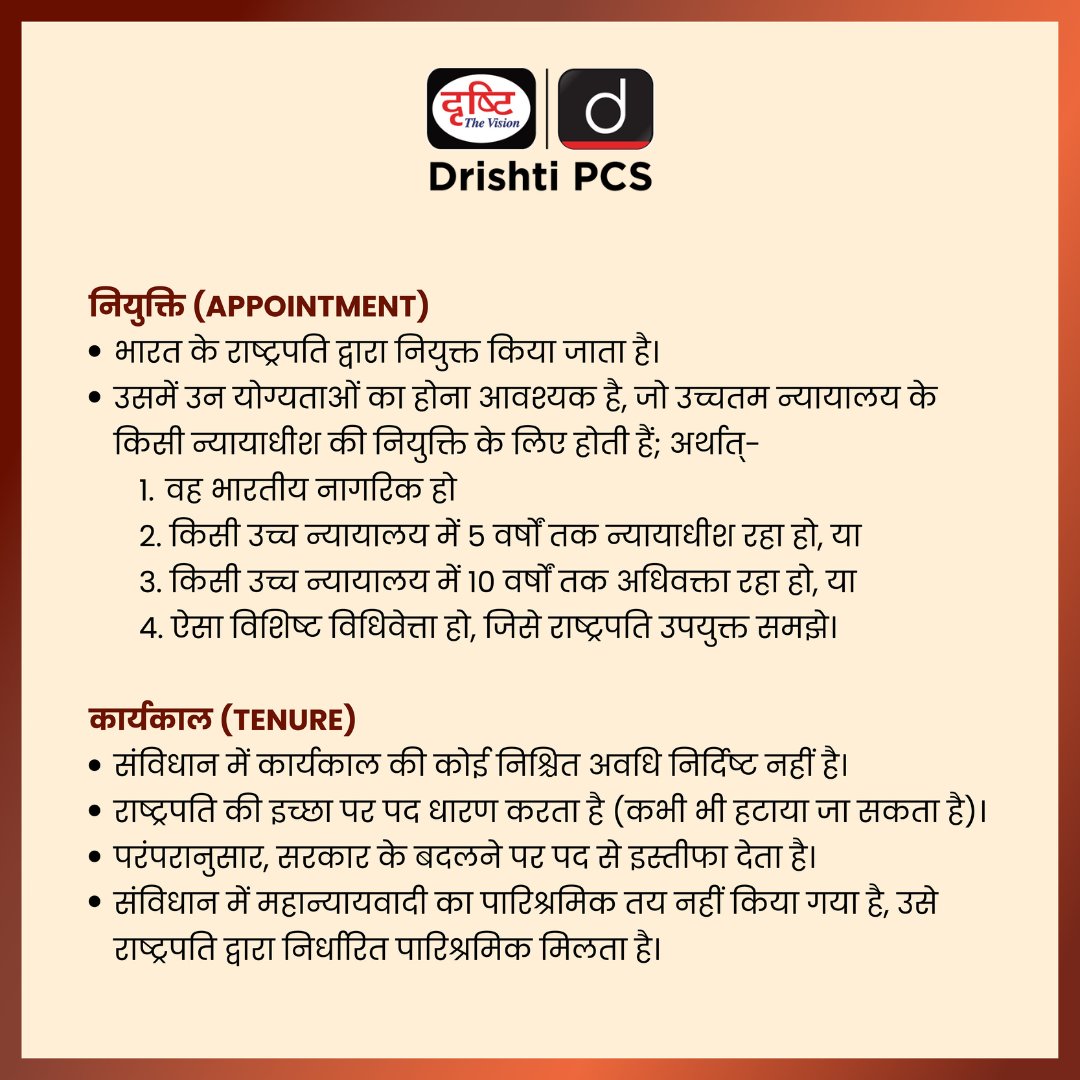 दृष्टि The Vision
d
Drishti PCS

नियुक्ति (APPOINTMENT)
• भारत के राष्ट्रपति द्वारा नियुक्त किया जाता है।
• उसमें उन योग्यताओं का होना आवश्यक है, जो उच्चतम न्यायालय के किसी न्यायाधीश की नियुक्ति के लिए होती हैं; अर्थात्-
1. वह भारतीय नागरिक हो
2. किसी उच्च न्यायालय में 5 वर्षों तक न्यायाधीश रहा हो, या
3. किसी उच्च न्यायालय में 10 वर्षों तक अधिवक्ता रहा हो, या
4. ऐसा विशिष्ट विधिवेत्ता हो, जिसे राष्ट्रपति उपयुक्त समझे।

कार्यकाल (TENURE)
• संविधान में कार्यकाल की कोई निश्चित अवधि निर्दिष्ट नहीं है।
• राष्ट्रपति की इच्छा पर पद धारण करता है (कभी भी हटाया जा सकता है)।
• परंपरानुसार, सरकार के बदलने पर पद से इस्तीफा देता है।
• संविधान में महान्यायवादी का पारिश्रमिक तय नहीं किया गया है, उसे राष्ट्रपति द्वारा निर्धारित पारिश्रमिक मिलता है।